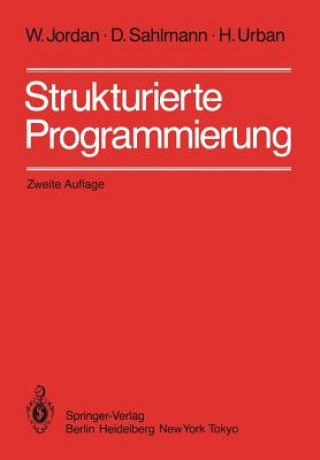 W. Jordan · D. Sahlmann · H. Urban

Strukturierte Programmierung

Zweite Auflage

Springer-Verlag
Berlin Heidelberg New York Tokyo